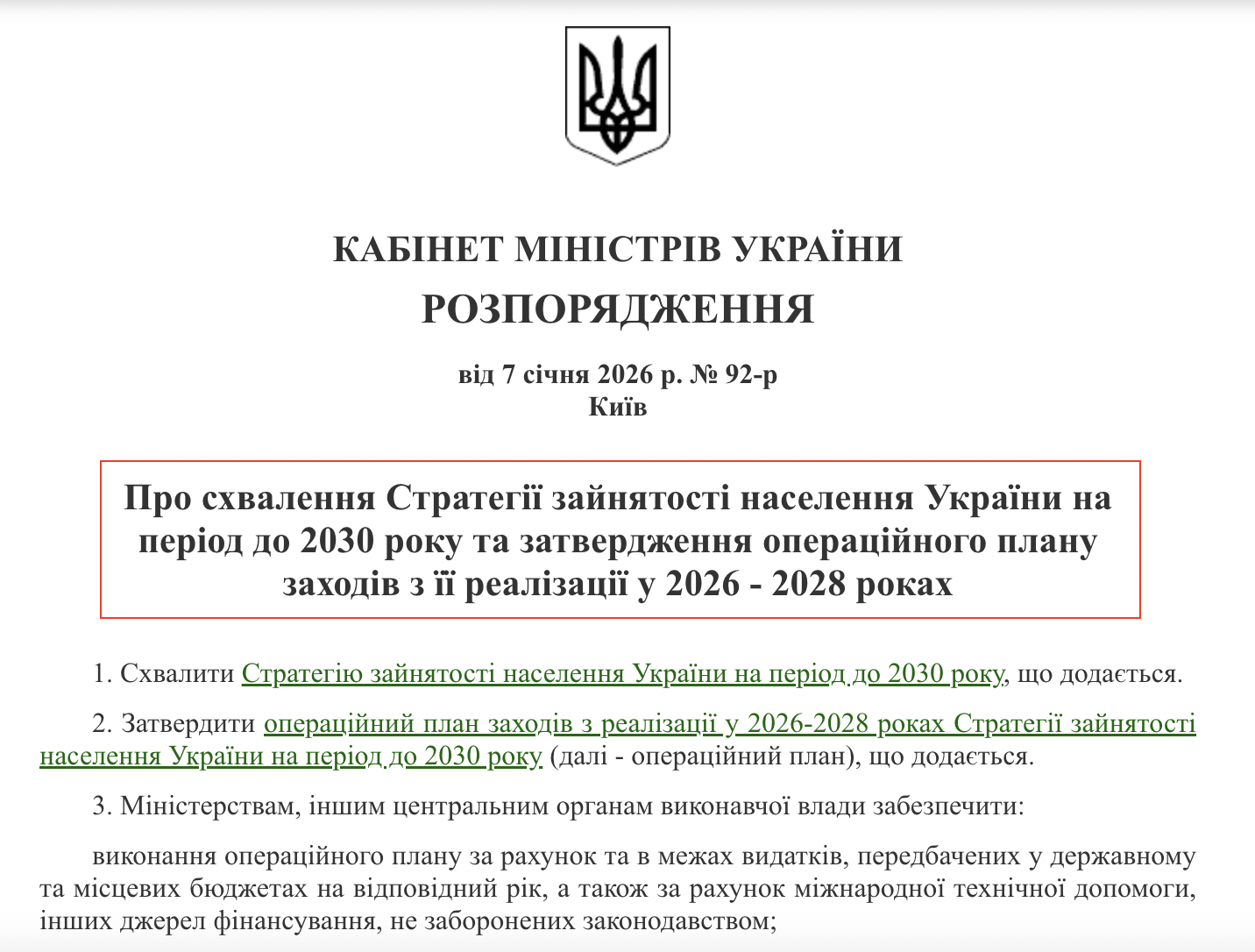 КАБІНЕТ МІНІСТРІВ УКРАЇНИ

РОЗПОРЯДЖЕННЯ

від 7 січня 2026 р. № 92-р
Київ

Про схвалення Стратегії зайнятості населення України на період до 2030 року та затвердження операційного плану заходів з її реалізації у 2026 - 2028 роках

1. Схвалити Стратегію зайнятості населення України на період до 2030 року, що додається.

2. Затвердити операційний план заходів з реалізації у 2026-2028 роках Стратегії зайнятості населення України на період до 2030 року (далі - операційний план), що додається.

3. Міністерствам, іншим центральним органам виконавчої влади забезпечити:

виконання операційного плану за рахунок та в межах видатків, передбачених у державному та місцевих бюджетах на відповідний рік, а також за рахунок міжнародної технічної допомоги, інших джерел фінансування, не заборонених законодавством;